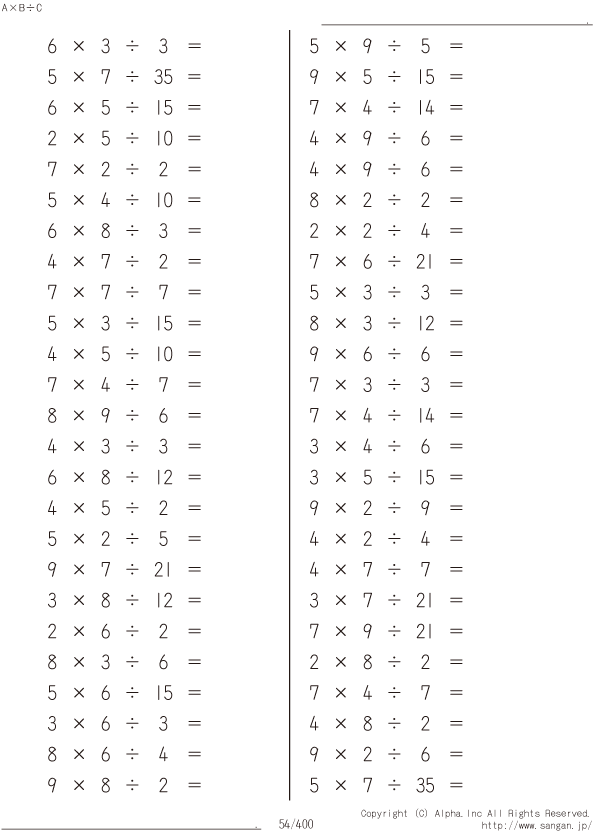 A×B÷C

$6 \times 3 \div 3 =$
$5 \times 7 \div 35 =$
$6 \times 5 \div 15 =$
$2 \times 5 \div 10 =$
$7 \times 2 \div 2 =$
$5 \times 4 \div 10 =$
$6 \times 8 \div 3 =$
$4 \times 7 \div 2 =$
$7 \times 7 \div 7 =$
$5 \times 3 \div 15 =$
$4 \times 5 \div 10 =$
$7 \times 4 \div 7 =$
$8 \times 9 \div 6 =$
$4 \times 3 \div 3 =$
$6 \times 8 \div 12 =$
$4 \times 5 \div 2 =$
$5 \times 2 \div 5 =$
$9 \times 7 \div 21 =$
$3 \times 8 \div 12 =$
$2 \times 6 \div 2 =$
$8 \times 3 \div 6 =$
$5 \times 6 \div 15 =$
$3 \times 6 \div 3 =$
$8 \times 6 \div 4 =$
$9 \times 8 \div 2 =$

$5 \times 9 \div 5 =$
$9 \times 5 \div 15 =$
$7 \times 4 \div 14 =$
$4 \times 9 \div 6 =$
$4 \times 9 \div 6 =$
$8 \times 2 \div 2 =$
$2 \times 2 \div 4 =$
$7 \times 6 \div 21 =$
$5 \times 3 \div 3 =$
$8 \times 3 \div 12 =$
$9 \times 6 \div 6 =$
$7 \times 3 \div 3 =$
$7 \times 4 \div 14 =$
$3 \times 4 \div 6 =$
$3 \times 5 \div 15 =$
$9 \times 2 \div 9 =$
$4 \times 2 \div 4 =$
$4 \times 7 \div 7 =$
$3 \times 7 \div 21 =$
$7 \times 9 \div 21 =$
$2 \times 8 \div 2 =$
$7 \times 4 \div 7 =$
$4 \times 8 \div 2 =$
$9 \times 2 \div 6 =$
$5 \times 7 \div 35 =$

54/400

Copyright (C) Alpha.Inc All Rights Reserved.
http://www.sangan.jp/